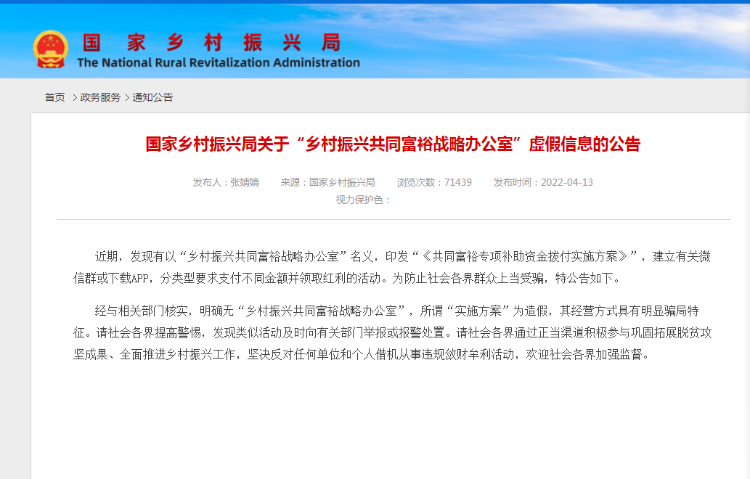 国家乡村振兴局
The National Rural Revitalization Administration

首页 > 政务服务 > 通知公告

国家乡村振兴局关于“乡村振兴共同富裕战略办公室”虚假信息的公告

发布人：张婧婧　来源：国家乡村振兴局　浏览次数：71439　发布时间：2022-04-13
视力保护色：

近期，发现有以“乡村振兴共同富裕战略办公室”名义，印发“《共同富裕专项补助资金拨付实施方案》”，建立有关微信群或下载APP，分类型要求支付不同金额并领取红利的活动。为防止社会各界群众上当受骗，特公告如下。

经与相关部门核实，明确无“乡村振兴共同富裕战略办公室”，所谓“实施方案”为造假，其经营方式具有明显骗局特征。请社会各界提高警惕，发现类似活动及时向有关部门举报或报警处置。请社会各界通过正当渠道积极参与巩固拓展脱贫攻坚成果、全面推进乡村振兴工作，坚决反对任何单位和个人借机从事违规敛财牟利活动，欢迎社会各界加强监督。